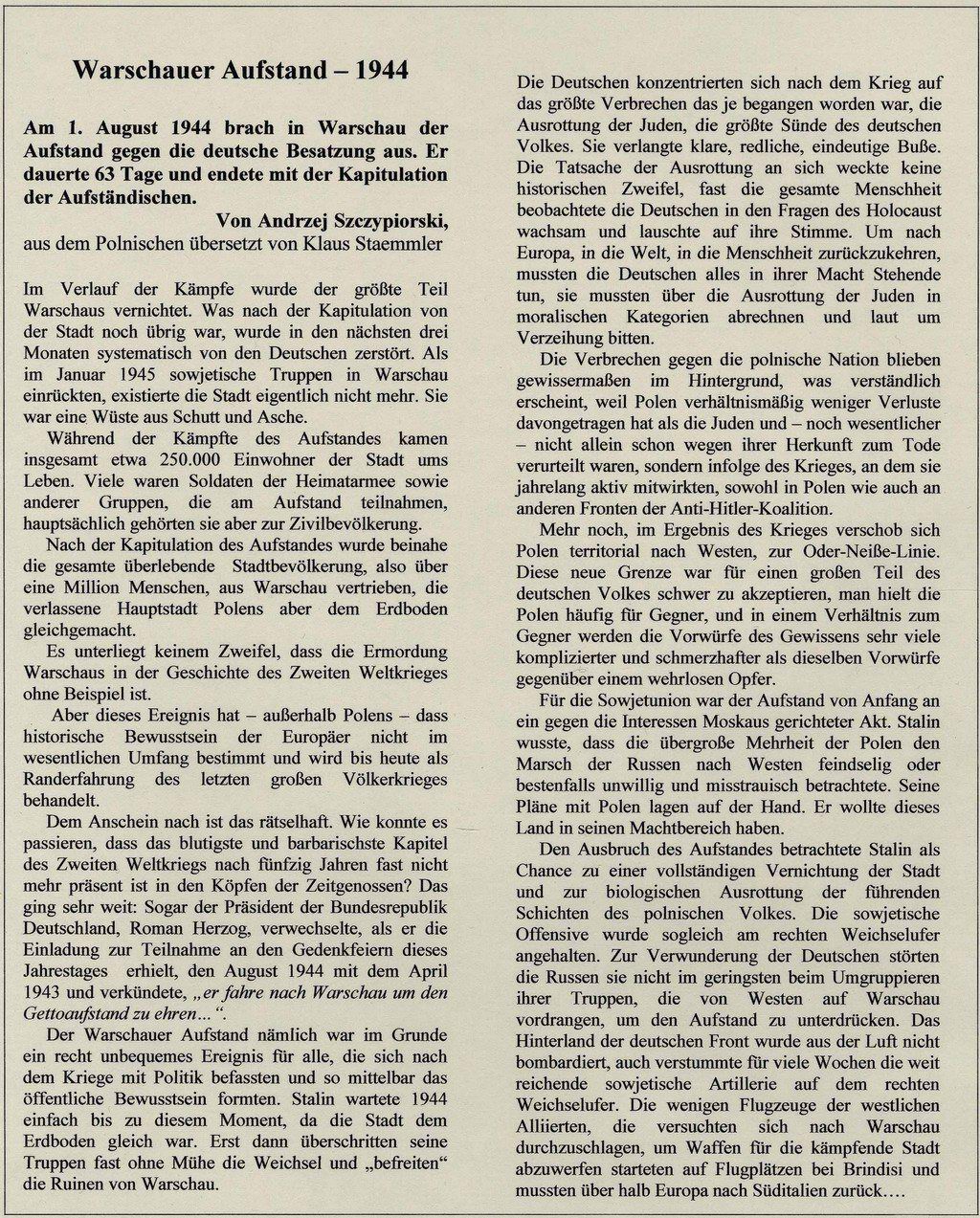 Warschauer Aufstand – 1944

Am 1. August 1944 brach in Warschau der Aufstand gegen die deutsche Besatzung aus. Er dauerte 63 Tage und endete mit der Kapitulation der Aufständischen.

Von Andrzej Szczypiorski,
aus dem Polnischen übersetzt von Klaus Staemmler

Im Verlauf der Kämpfe wurde der größte Teil Warschaus vernichtet. Was nach der Kapitulation von der Stadt noch übrig war, wurde in den nächsten drei Monaten systematisch von den Deutschen zerstört. Als im Januar 1945 sowjetische Truppen in Warschau einrückten, existierte die Stadt eigentlich nicht mehr. Sie war eine Wüste aus Schutt und Asche.

Während der Kämpfte des Aufstandes kamen insgesamt etwa 250.000 Einwohner der Stadt ums Leben. Viele waren Soldaten der Heimatarmee sowie anderer Gruppen, die am Aufstand teilnahmen, hauptsächlich gehörten sie aber zur Zivilbevölkerung.

Nach der Kapitulation des Aufstandes wurde beinahe die gesamte überlebende Stadtbevölkerung, also über eine Million Menschen, aus Warschau vertrieben, die verlassene Hauptstadt Polens aber dem Erdboden gleichgemacht.

Es unterliegt keinem Zweifel, dass die Ermordung Warschaus in der Geschichte des Zweiten Weltkrieges ohne Beispiel ist.

Aber dieses Ereignis hat – außerhalb Polens – dass historische Bewusstsein der Europäer nicht im wesentlichen Umfang bestimmt und wird bis heute als Randerfahrung des letzten großen Völkerkrieges behandelt.

Dem Anschein nach ist das rätselhaft. Wie konnte es passieren, dass das blutigste und barbarischste Kapitel des Zweiten Weltkriegs nach fünfzig Jahren fast nicht mehr präsent ist in den Köpfen der Zeitgenossen? Das ging sehr weit: Sogar der Präsident der Bundesrepublik Deutschland, Roman Herzog, verwechselte, als er die Einladung zur Teilnahme an den Gedenkfeiern dieses Jahrestages erhielt, den August 1944 mit dem April 1943 und verkündete, „er fahre nach Warschau um den Gettoaufstand zu ehren…“.

Der Warschauer Aufstand nämlich war im Grunde ein recht unbequemes Ereignis für alle, die sich nach dem Kriege mit Politik befassten und so mittelbar das öffentliche Bewusstsein formten. Stalin wartete 1944 einfach bis zu diesem Moment, da die Stadt dem Erdboden gleich war. Erst dann überschritten seine Truppen fast ohne Mühe die Weichsel und „befreiten“ die Ruinen von Warschau.

Die Deutschen konzentrierten sich nach dem Krieg auf das größte Verbrechen das je begangen worden war, die Ausrottung der Juden, die größte Sünde des deutschen Volkes. Sie verlangte klare, redliche, eindeutige Buße. Die Tatsache der Ausrottung an sich weckte keine historischen Zweifel, fast die gesamte Menschheit beobachtete die Deutschen in den Fragen des Holocaust wachsam und lauschte auf ihre Stimme. Um nach Europa, in die Welt, in die Menschheit zurückzukehren, mussten die Deutschen alles in ihrer Macht Stehende tun, sie mussten über die Ausrottung der Juden in moralischen Kategorien abrechnen und laut um Verzeihung bitten.

Die Verbrechen gegen die polnische Nation blieben gewissermaßen im Hintergrund, was verständlich erscheint, weil Polen verhältnismäßig weniger Verluste davongetragen hat als die Juden und – noch wesentlicher – nicht allein schon wegen ihrer Herkunft zum Tode verurteilt waren, sondern infolge des Krieges, an dem sie jahrelang aktiv mitwirkten, sowohl in Polen wie auch an anderen Fronten der Anti-Hitler-Koalition.

Mehr noch, im Ergebnis des Krieges verschob sich Polen territorial nach Westen, zur Oder-Neiße-Linie. Diese neue Grenze war für einen großen Teil des deutschen Volkes schwer zu akzeptieren, man hielt die Polen häufig für Gegner, und in einem Verhältnis zum Gegner werden die Vorwürfe des Gewissens sehr viele komplizierter und schmerzhafter als dieselben Vorwürfe gegenüber einem wehrlosen Opfer.

Für die Sowjetunion war der Aufstand von Anfang an ein gegen die Interessen Moskaus gerichteter Akt. Stalin wusste, dass die übergroße Mehrheit der Polen den Marsch der Russen nach Westen feindselig oder bestenfalls unwillig und misstrauisch betrachtete. Seine Pläne mit Polen lagen auf der Hand. Er wollte dieses Land in seinen Machtbereich haben.

Den Ausbruch des Aufstandes betrachtete Stalin als Chance zu einer vollständigen Vernichtung der Stadt und zur biologischen Ausrottung der führenden Schichten des polnischen Volkes. Die sowjetische Offensive wurde sogleich am rechten Weichselufer angehalten. Zur Verwunderung der Deutschen störten die Russen sie nicht im geringsten beim Umgruppieren ihrer Truppen, die von Westen auf Warschau vordrangen, um den Aufstand zu unterdrücken. Das Hinterland der deutschen Front wurde aus der Luft nicht bombardiert, auch verstummte für viele Wochen die weit reichende sowjetische Artillerie auf dem rechten Weichselufer. Die wenigen Flugzeuge der westlichen Alliierten, die versuchten sich nach Warschau durchzuschlagen, um Waffen für die kämpfende Stadt abzuwerfen starteten auf Flugplätzen bei Brindisi und mussten über halb Europa nach Süditalien zurück….